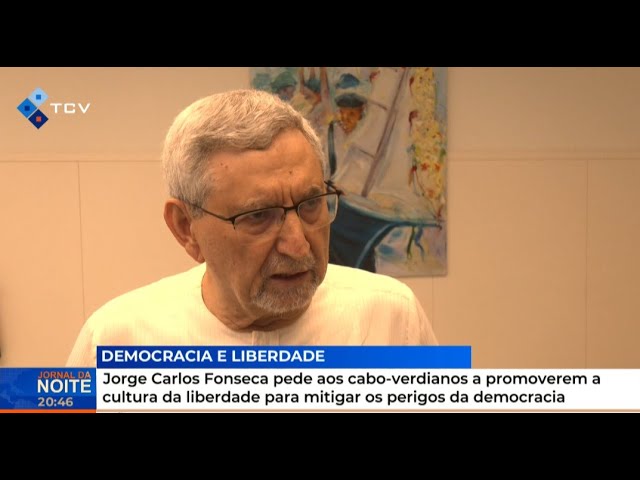 TCV

DEMOCRACIA E LIBERDADE

JORNAL DA NOITE 20:46

Jorge Carlos Fonseca pede aos cabo-verdianos a promoverem a cultura da liberdade para mitigar os perigos da democracia